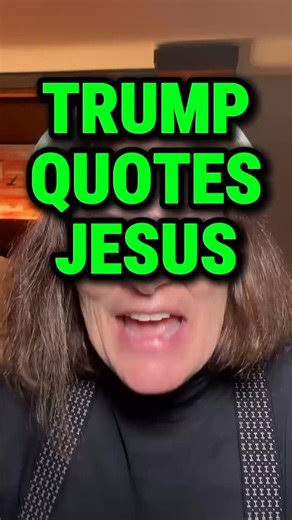 TRUMP QUOTES JESUS